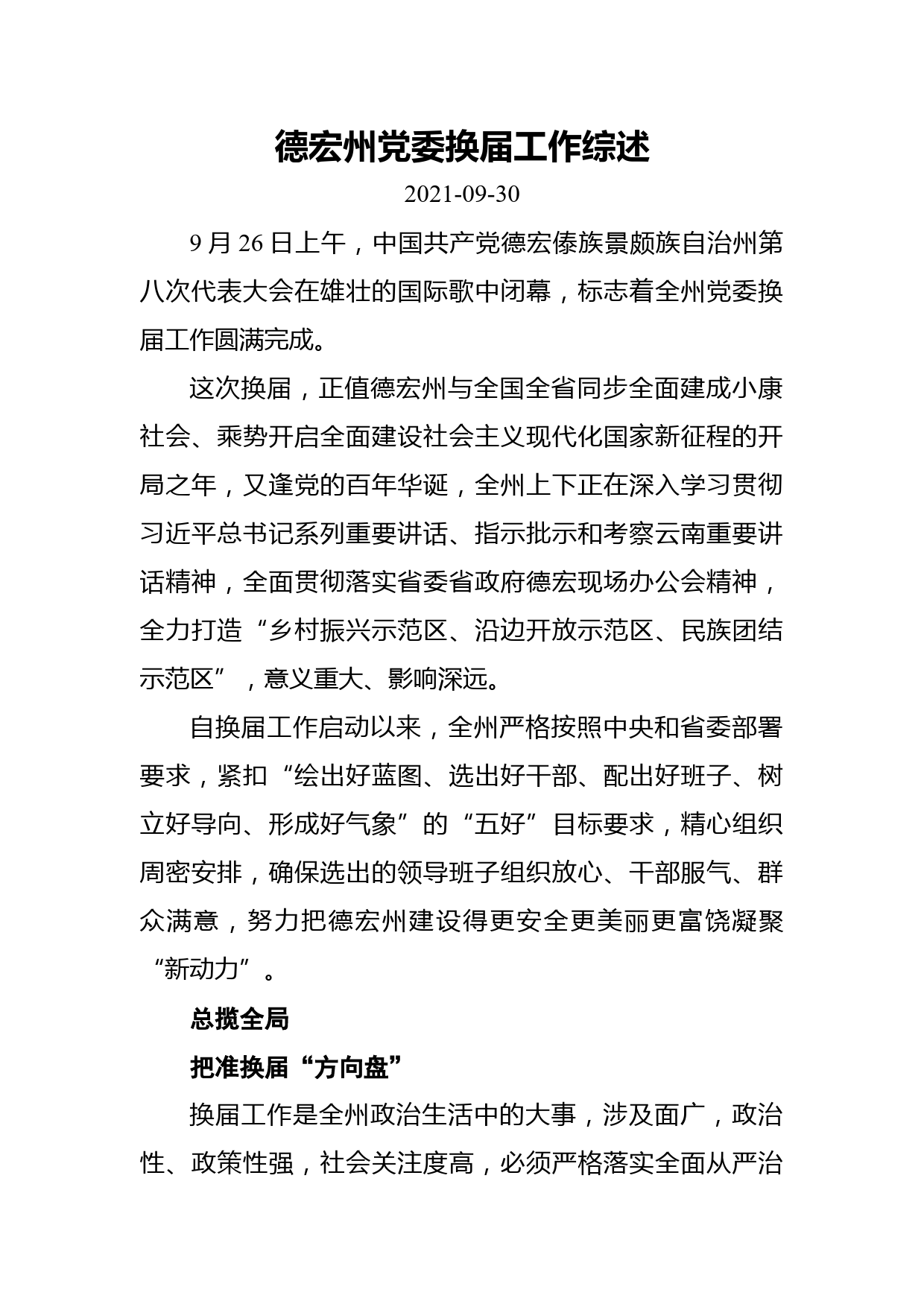 德宏州党委换届工作综述

2021-09-30

9 月 26 日上午，中国共产党德宏傣族景颇族自治州第八次代表大会在雄壮的国际歌中闭幕，标志着全州党委换届工作圆满完成。

这次换届，正值德宏州与全国全省同步全面建成小康社会、乘势开启全面建设社会主义现代化国家新征程的开局之年，又逢党的百年华诞，全州上下正在深入学习贯彻习近平总书记系列重要讲话、指示批示和考察云南重要讲话精神，全面贯彻落实省委省政府德宏现场办公会精神，全力打造“乡村振兴示范区、沿边开放示范区、民族团结示范区”，意义重大、影响深远。

自换届工作启动以来，全州严格按照中央和省委部署要求，紧扣“绘出好蓝图、选出好干部、配出好班子、树立好导向、形成好气象”的“五好”目标要求，精心组织周密安排，确保选出的领导班子组织放心、干部服气、群众满意，努力把德宏州建设得更安全更美丽更富饶凝聚“新动力”。

总揽全局

把准换届“方向盘”

换届工作是全州政治生活中的大事，涉及面广，政治性、政策性强，社会关注度高，必须严格落实全面从严治